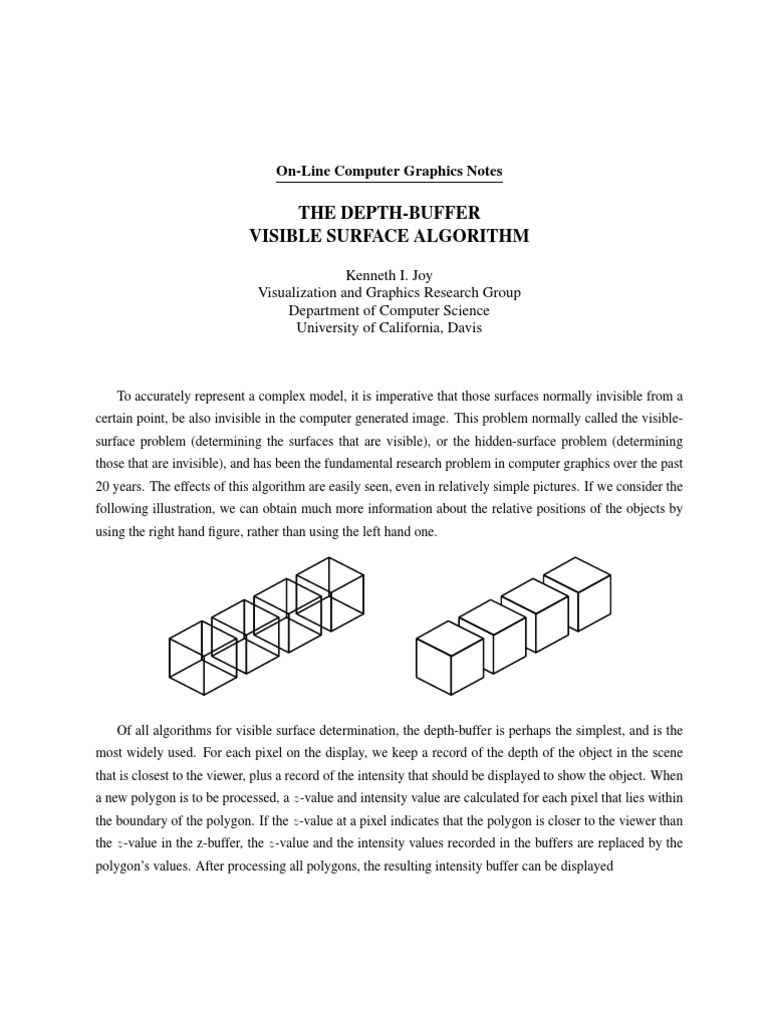 On-Line Computer Graphics Notes

THE DEPTH-BUFFER
VISIBLE SURFACE ALGORITHM

Kenneth I. Joy
Visualization and Graphics Research Group
Department of Computer Science
University of California, Davis

To accurately represent a complex model, it is imperative that those surfaces normally invisible from a certain point, be also invisible in the computer generated image. This problem normally called the visible-surface problem (determining the surfaces that are visible), or the hidden-surface problem (determining those that are invisible), and has been the fundamental research problem in computer graphics over the past 20 years. The effects of this algorithm are easily seen, even in relatively simple pictures. If we consider the following illustration, we can obtain much more information about the relative positions of the objects by using the right hand figure, rather than using the left hand one.

Of all algorithms for visible surface determination, the depth-buffer is perhaps the simplest, and is the most widely used. For each pixel on the display, we keep a record of the depth of the object in the scene that is closest to the viewer, plus a record of the intensity that should be displayed to show the object. When a new polygon is to be processed, a $z$-value and intensity value are calculated for each pixel that lies within the boundary of the polygon. If the $z$-value at a pixel indicates that the polygon is closer to the viewer than the $z$-value in the z-buffer, the $z$-value and the intensity values recorded in the buffers are replaced by the polygon's values. After processing all polygons, the resulting intensity buffer can be displayed